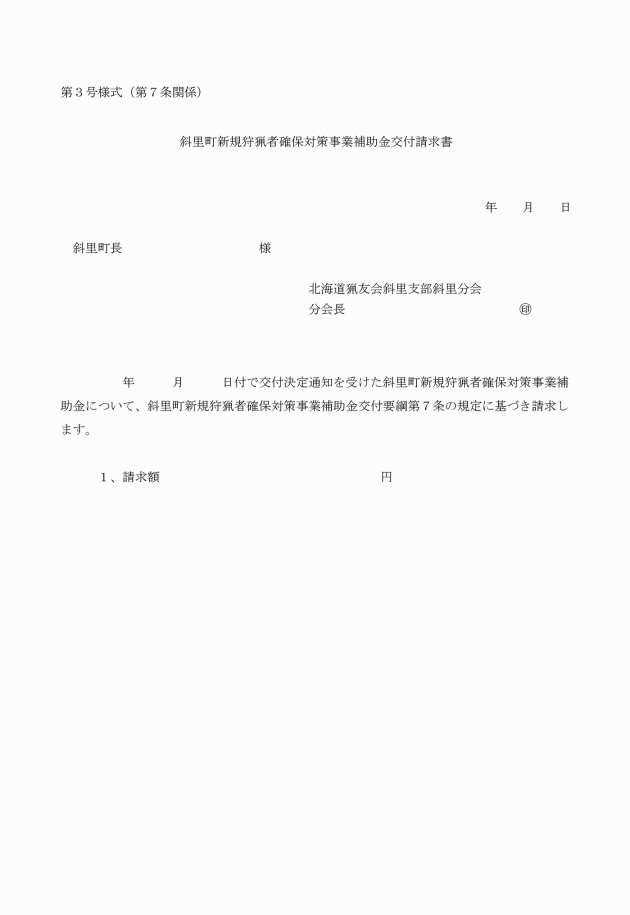 第３号様式（第７条関係）

斜里町新規狩猟者確保対策事業補助金交付請求書

年　　月　　日

斜里町長　　　　　　　　　様

北海道猟友会斜里支部斜里分会
分会長　　　　　　　　　　　㊞

年　　月　　日付で交付決定通知を受けた斜里町新規狩猟者確保対策事業補助金について、斜里町新規狩猟者確保対策事業補助金交付要綱第７条の規定に基づき請求します。

１、請求額　　　　　　　　　　　円